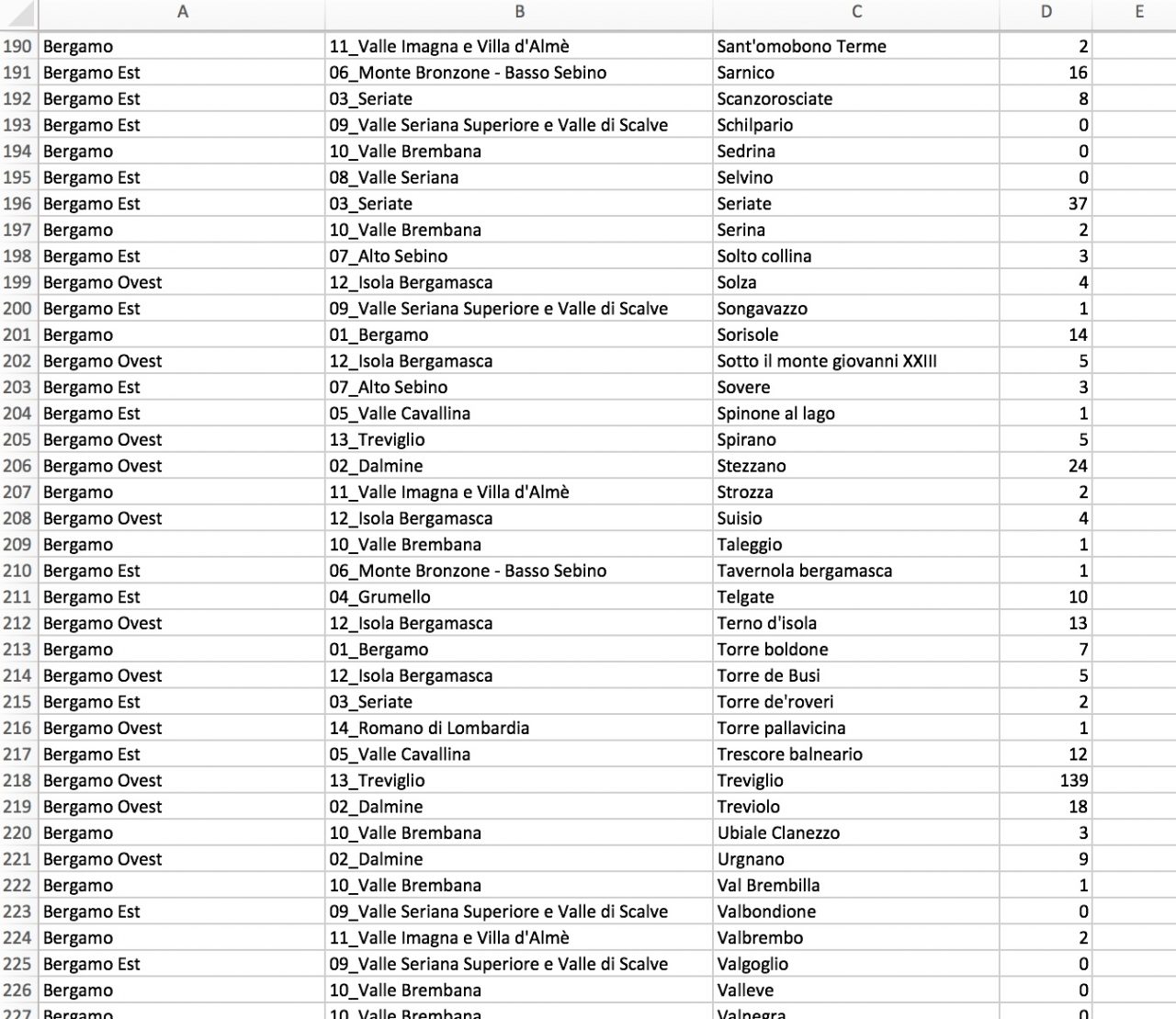 | | A | B | C | D | E |
|---|---|---|---|---|---|
| 190 | Bergamo | 11_Valle Imagna e Villa d'Almè | Sant'omobono Terme | 2 | |
| 191 | Bergamo Est | 06_Monte Bronzone - Basso Sebino | Sarnico | 16 | |
| 192 | Bergamo Est | 03_Seriate | Scanzorosciate | 8 | |
| 193 | Bergamo Est | 09_Valle Seriana Superiore e Valle di Scalve | Schilpario | 0 | |
| 194 | Bergamo | 10_Valle Brembana | Sedrina | 0 | |
| 195 | Bergamo Est | 08_Valle Seriana | Selvino | 0 | |
| 196 | Bergamo Est | 03_Seriate | Seriate | 37 | |
| 197 | Bergamo | 10_Valle Brembana | Serina | 2 | |
| 198 | Bergamo Est | 07_Alto Sebino | Solto collina | 3 | |
| 199 | Bergamo Ovest | 12_Isola Bergamasca | Solza | 4 | |
| 200 | Bergamo Est | 09_Valle Seriana Superiore e Valle di Scalve | Songavazzo | 1 | |
| 201 | Bergamo | 01_Bergamo | Sorisole | 14 | |
| 202 | Bergamo Ovest | 12_Isola Bergamasca | Sotto il monte giovanni XXIII | 5 | |
| 203 | Bergamo Est | 07_Alto Sebino | Sovere | 3 | |
| 204 | Bergamo Est | 05_Valle Cavallina | Spinone al lago | 1 | |
| 205 | Bergamo Ovest | 13_Treviglio | Spirano | 5 | |
| 206 | Bergamo Ovest | 02_Dalmine | Stezzano | 24 | |
| 207 | Bergamo | 11_Valle Imagna e Villa d'Almè | Strozza | 2 | |
| 208 | Bergamo Ovest | 12_Isola Bergamasca | Suisio | 4 | |
| 209 | Bergamo | 10_Valle Brembana | Taleggio | 1 | |
| 210 | Bergamo Est | 06_Monte Bronzone - Basso Sebino | Tavernola bergamasca | 1 | |
| 211 | Bergamo Est | 04_Grumello | Telgate | 10 | |
| 212 | Bergamo Ovest | 12_Isola Bergamasca | Terno d'isola | 13 | |
| 213 | Bergamo | 01_Bergamo | Torre boldone | 7 | |
| 214 | Bergamo Ovest | 12_Isola Bergamasca | Torre de Busi | 5 | |
| 215 | Bergamo Est | 03_Seriate | Torre de'roveri | 2 | |
| 216 | Bergamo Ovest | 14_Romano di Lombardia | Torre pallavicina | 1 | |
| 217 | Bergamo Est | 05_Valle Cavallina | Trescore balneario | 12 | |
| 218 | Bergamo Ovest | 13_Treviglio | Treviglio | 139 | |
| 219 | Bergamo Ovest | 02_Dalmine | Treviolo | 18 | |
| 220 | Bergamo | 10_Valle Brembana | Ubiale Clanezzo | 3 | |
| 221 | Bergamo Ovest | 02_Dalmine | Urgnano | 9 | |
| 222 | Bergamo | 10_Valle Brembana | Val Brembilla | 1 | |
| 223 | Bergamo Est | 09_Valle Seriana Superiore e Valle di Scalve | Valbondione | 0 | |
| 224 | Bergamo | 11_Valle Imagna e Villa d'Almè | Valbrembo | 2 | |
| 225 | Bergamo Est | 09_Valle Seriana Superiore e Valle di Scalve | Valgoglio | 0 | |
| 226 | Bergamo | 10_Valle Brembana | Valleve | 0 | |
| 227 | Bergamo | 10_Valle Brembana | Valnegra | 0 | |